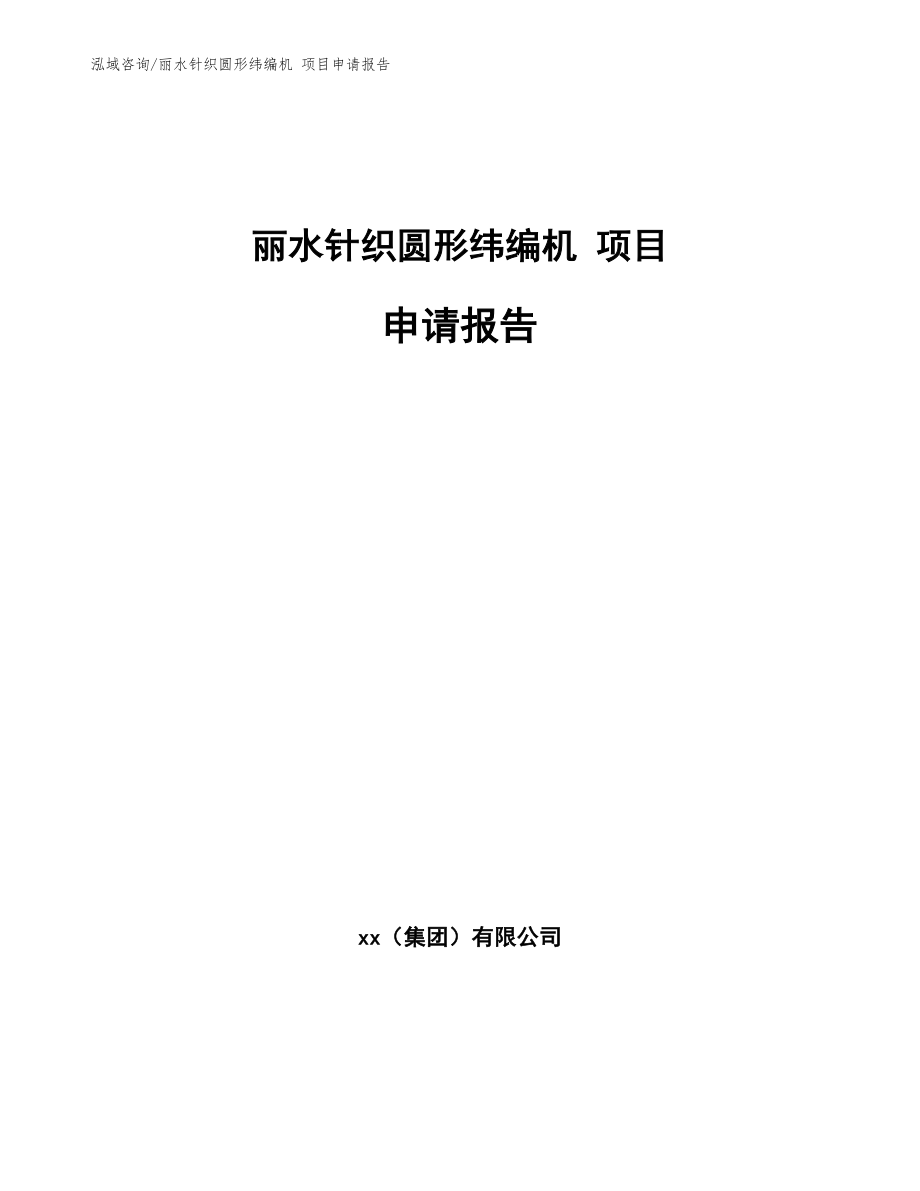 泓域咨询/丽水针织圆形纬编机 项目申请报告

丽水针织圆形纬编机 项目

申请报告

xx（集团）有限公司